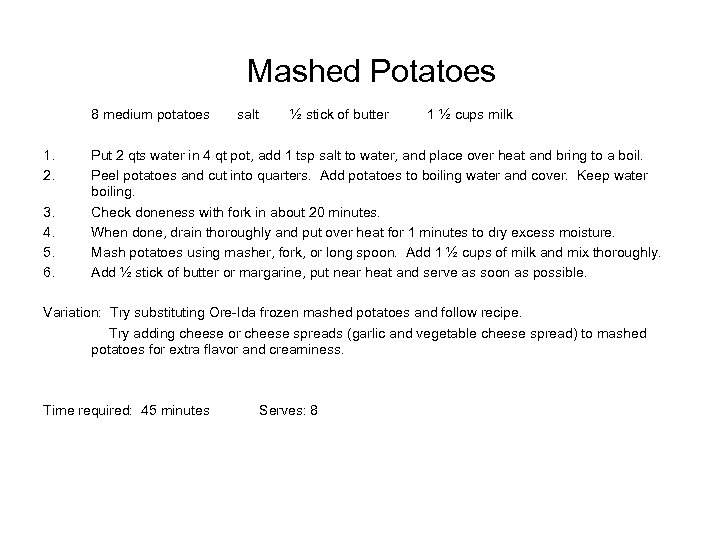 Mashed Potatoes

8 medium potatoes salt ½ stick of butter 1 ½ cups milk

1. Put 2 qts water in 4 qt pot, add 1 tsp salt to water, and place over heat and bring to a boil.
2. Peel potatoes and cut into quarters. Add potatoes to boiling water and cover. Keep water boiling.
3. Check doneness with fork in about 20 minutes.
4. When done, drain thoroughly and put over heat for 1 minutes to dry excess moisture.
5. Mash potatoes using masher, fork, or long spoon. Add 1 ½ cups of milk and mix thoroughly.
6. Add ½ stick of butter or margarine, put near heat and serve as soon as possible.

Variation: Try substituting Ore-Ida frozen mashed potatoes and follow recipe.
Try adding cheese or cheese spreads (garlic and vegetable cheese spread) to mashed potatoes for extra flavor and creaminess.

Time required: 45 minutes Serves: 8